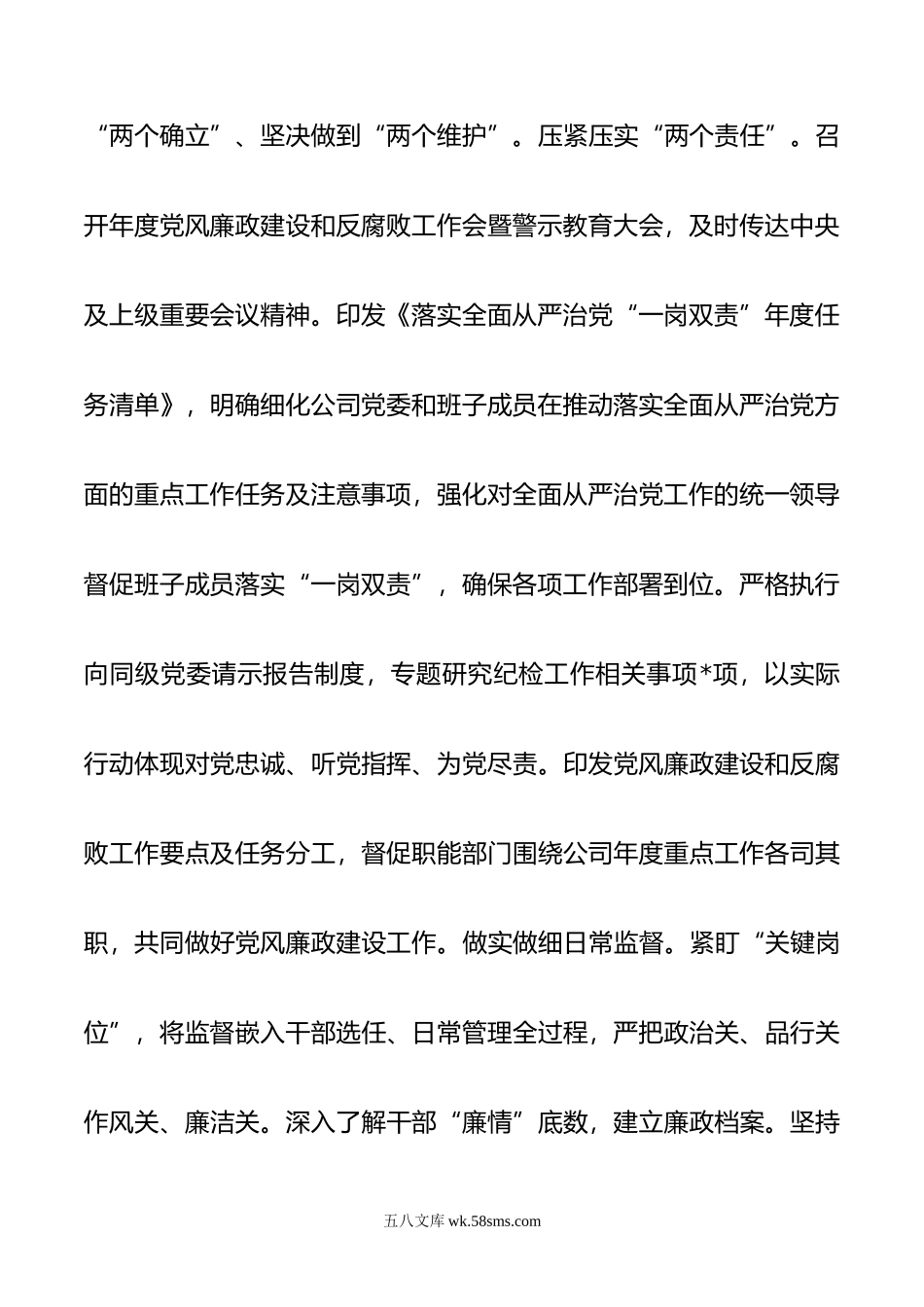 “两个确立”、坚决做到“两个维护”。压紧压实“两个责任”。召开年度党风廉政建设和反腐败工作会暨警示教育大会，及时传达中央及上级重要会议精神。印发《落实全面从严治党“一岗双责”年度任务清单》，明确细化公司党委和班子成员在推动落实全面从严治党方面的重点工作任务及注意事项，强化对全面从严治党工作的统一领导督促班子成员落实“一岗双责”，确保各项工作部署到位。严格执行向同级党委请示报告制度，专题研究纪检工作相关事项*项，以实际行动体现对党忠诚、听党指挥、为党尽责。印发党风廉政建设和反腐败工作要点及任务分工，督促职能部门围绕公司年度重点工作各司其职，共同做好党风廉政建设工作。做实做细日常监督。紧盯“关键岗位”，将监督嵌入干部选任、日常管理全过程，严把政治关、品行关作风关、廉洁关。深入了解干部“廉情”底数，建立廉政档案。坚持

五八文库 wk.58sms.com